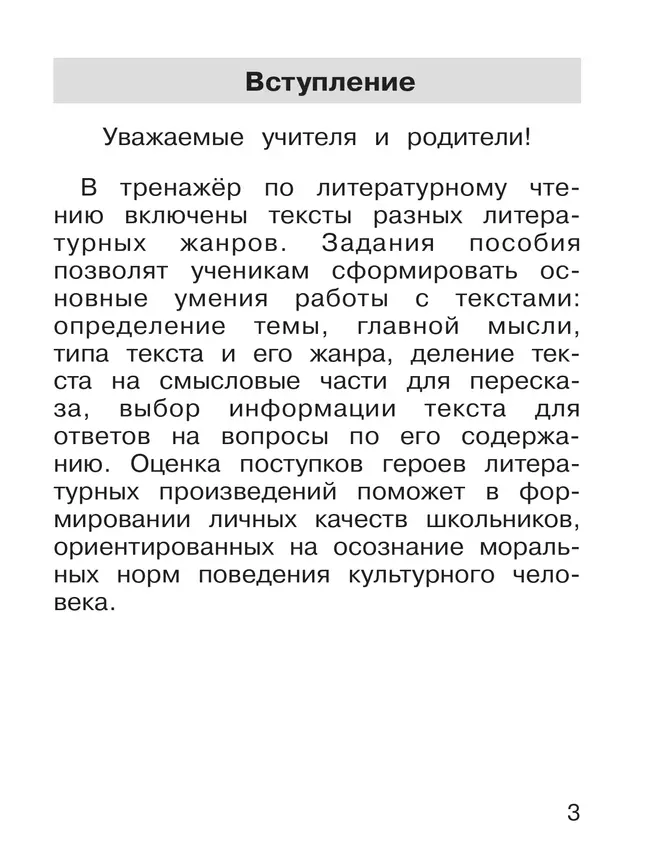 Вступление

Уважаемые учителя и родители!

В тренажёр по литературному чтению включены тексты разных литературных жанров. Задания пособия позволят ученикам сформировать основные умения работы с текстами: определение темы, главной мысли, типа текста и его жанра, деление текста на смысловые части для пересказа, выбор информации текста для ответов на вопросы по его содержанию. Оценка поступков героев литературных произведений поможет в формировании личных качеств школьников, ориентированных на осознание моральных норм поведения культурного человека.

3